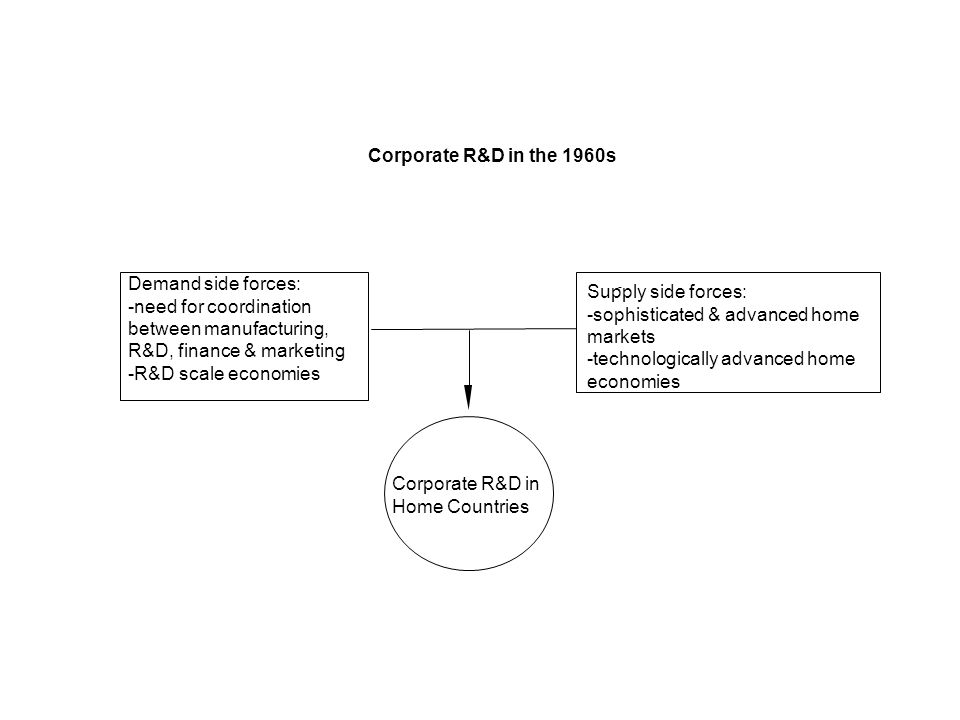 Corporate R&D in the 1960s

Demand side forces:
-need for coordination between manufacturing, R&D, finance & marketing
-R&D scale economies

Supply side forces:
-sophisticated & advanced home markets
-technologically advanced home economies

Corporate R&D in Home Countries